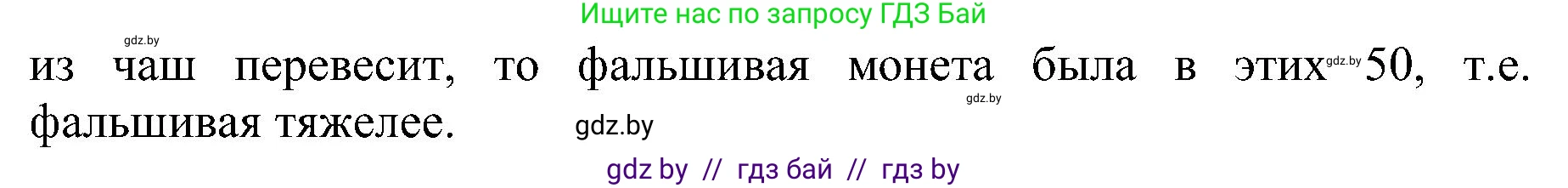 Ищите нас по запросу ГДЗ Бай

gdz.by

из чаш перевесит, то фальшивая монета была в этих gdz.by 50, т.е. фальшивая тяжелее.

gdz.by

gdz.by

gdz by // гдз бай // гдз by